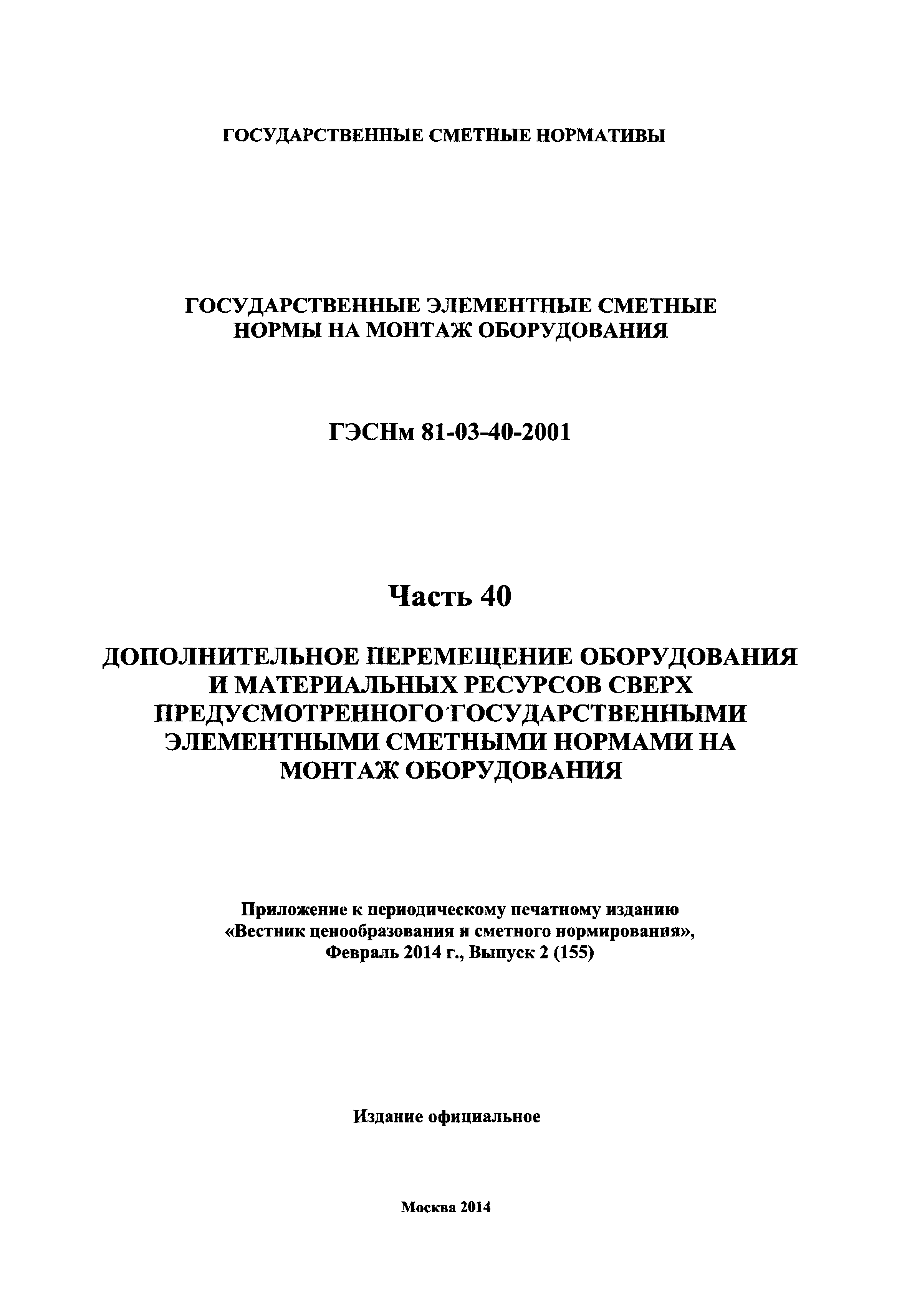 ГОСУДАРСТВЕННЫЕ СМЕТНЫЕ НОРМАТИВЫ

ГОСУДАРСТВЕННЫЕ ЭЛЕМЕНТНЫЕ СМЕТНЫЕ НОРМЫ НА МОНТАЖ ОБОРУДОВАНИЯ

ГЭСНм 81-03-40-2001

Часть 40

ДОПОЛНИТЕЛЬНОЕ ПЕРЕМЕЩЕНИЕ ОБОРУДОВАНИЯ И МАТЕРИАЛЬНЫХ РЕСУРСОВ СВЕРХ ПРЕДУСМОТРЕННОГО ГОСУДАРСТВЕННЫМИ ЭЛЕМЕНТНЫМИ СМЕТНЫМИ НОРМАМИ НА МОНТАЖ ОБОРУДОВАНИЯ

Приложение к периодическому печатному изданию «Вестник ценообразования и сметного нормирования», Февраль 2014 г., Выпуск 2 (155)

Издание официальное

Москва 2014